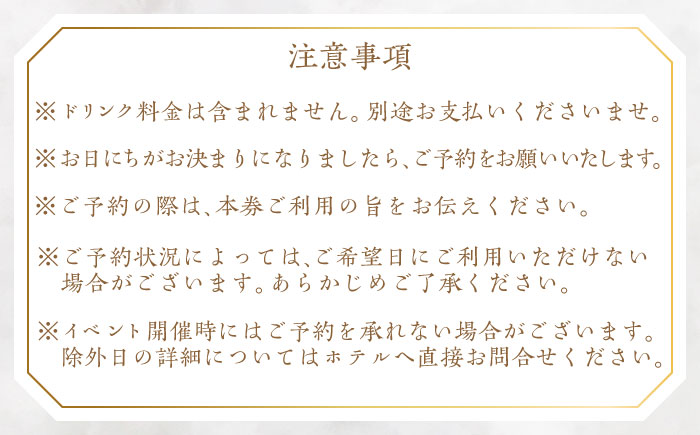 注意事項

※ドリンク料金は含まれません。別途お支払いくださいませ。

※お日にちがお決まりになりましたら、ご予約をお願いいたします。

※ご予約の際は、本券ご利用の旨をお伝えください。

※ご予約状況によっては、ご希望日にご利用いただけない場合がございます。あらかじめご了承ください。

※イベント開催時にはご予約を承れない場合がございます。除外日の詳細についてはホテルへ直接お問合せください。